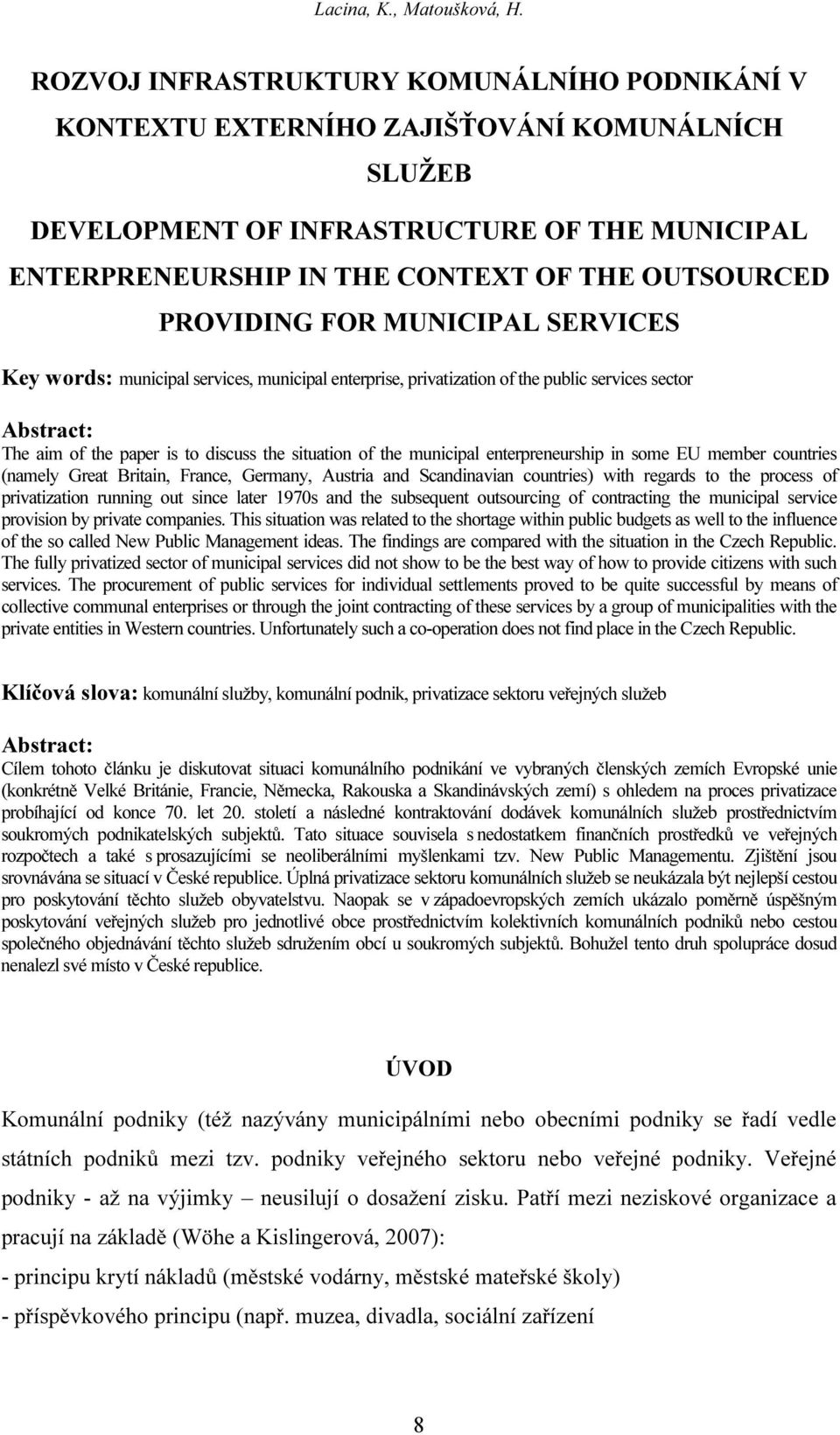 Lacina, K., Matoušková, H.

ROZVOJ INFRASTRUKTURY KOMUNÁLNÍHO PODNIKÁNÍ V KONTEXTU EXTERNÍHO ZAJIŠŤOVÁNÍ KOMUNÁLNÍCH SLUŽEB

DEVELOPMENT OF INFRASTRUCTURE OF THE MUNICIPAL ENTERPRENEURSHIP IN THE CONTEXT OF THE OUTSOURCED PROVIDING FOR MUNICIPAL SERVICES

Key words: municipal services, municipal enterprise, privatization of the public services sector

Abstract:
The aim of the paper is to discuss the situation of the municipal enterpreneurship in some EU member countries (namely Great Britain, France, Germany, Austria and Scandinavian countries) with regards to the process of privatization running out since later 1970s and the subsequent outsourcing of contracting the municipal service provision by private companies. This situation was related to the shortage within public budgets as well to the influence of the so called New Public Management ideas. The findings are compared with the situation in the Czech Republic. The fully privatized sector of municipal services did not show to be the best way of how to provide citizens with such services. The procurement of public services for individual settlements proved to be quite successful by means of collective communal enterprises or through the joint contracting of these services by a group of municipalities with the private entities in Western countries. Unfortunately such a co-operation does not find place in the Czech Republic.

Klíčová slova: komunální služby, komunální podnik, privatizace sektoru veřejných služeb

Abstract:
Cílem tohoto článku je diskutovat situaci komunálního podnikání ve vybraných členských zemích Evropské unie (konkrétně Velké Británie, Francie, Německa, Rakouska a Skandinávských zemí) s ohledem na proces privatizace probíhající od konce 70. let 20. století a následné kontraktování dodávek komunálních služeb prostřednictvím soukromých podnikatelských subjektů. Tato situace souvisela s nedostatkem finančních prostředků ve veřejných rozpočtech a také s prosazujícími se neoliberálními myšlenkami tzv. New Public Managementu. Zjištění jsou srovnávána se situací v České republice. Úplná privatizace sektoru komunálních služeb se neukázala být nejlepší cestou pro poskytování těchto služeb obyvatelstvu. Naopak se v západoevropských zemích ukázalo poměrně úspěšným poskytování veřejných služeb pro jednotlivé obce prostřednictvím kolektivních komunálních podniků nebo cestou společného objednávání těchto služeb sdružením obcí u soukromých subjektů. Bohužel tento druh spolupráce dosud nenalezl své místo v České republice.

ÚVOD

Komunální podniky (též nazývány municipálními nebo obecními podniky se řadí vedle státních podniků mezi tzv. podniky veřejného sektoru nebo veřejné podniky. Veřejné podniky - až na výjimky – neusilují o dosažení zisku. Patří mezi neziskové organizace a pracují na základě (Wöhe a Kislingerová, 2007):

- principu krytí nákladů (městské vodárny, městské mateřské školy)

- příspěvkového principu (např. muzea, divadla, sociální zařízení

8